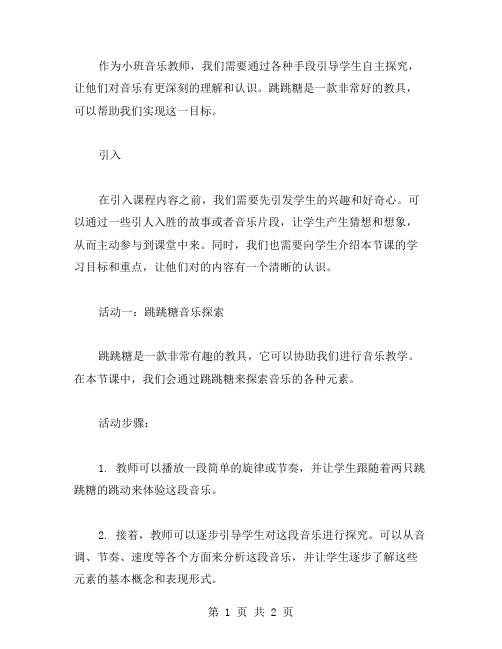 作为小班音乐教师，我们需要通过各种手段引导学生自主探究，让他们对音乐有更深刻的理解和认识。跳跳糖是一款非常好的教具，可以帮助我们实现这一目标。

引入

在引入课程内容之前，我们需要先引发学生的兴趣和好奇心。可以通过一些引人入胜的故事或者音乐片段，让学生产生猜想和想象，从而主动参与到课堂中来。同时，我们也需要向学生介绍本节课的学习目标和重点，让他们对的内容有一个清晰的认识。

活动一：跳跳糖音乐探索

跳跳糖是一款非常有趣的教具，它可以协助我们进行音乐教学。在本节课中，我们会通过跳跳糖来探索音乐的各种元素。

活动步骤：

1. 教师可以播放一段简单的旋律或节奏，并让学生跟随着两只跳跳糖的跳动来体验这段音乐。

2. 接着，教师可以逐步引导学生对这段音乐进行探究。可以从音调、节奏、速度等各个方面来分析这段音乐，并让学生逐步了解这些元素的基本概念和表现形式。

第 1 页 共 2 页